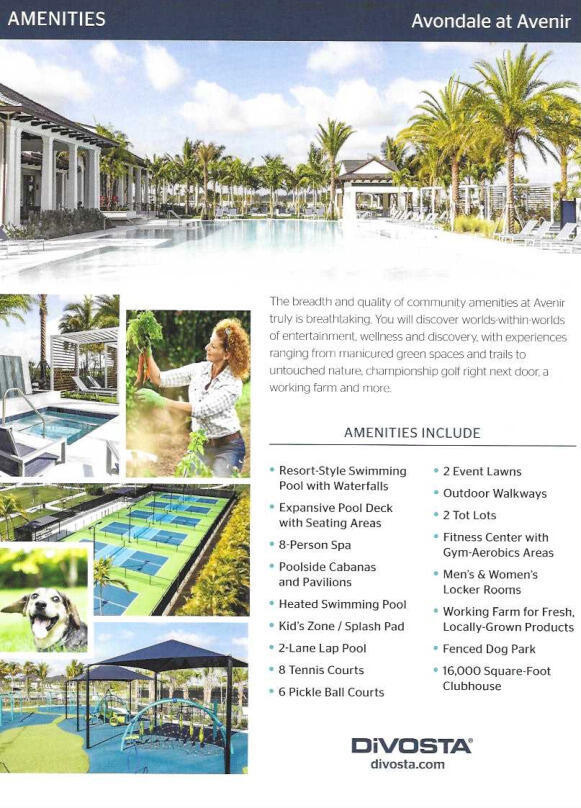 AMENITIES

Avondale at Avenir

The breadth and quality of community amenities at Avenir truly is breathtaking. You will discover worlds-within-worlds of entertainment, wellness and discovery, with experiences ranging from manicured green spaces and trails to untouched nature, championship golf right next door, a working farm and more.

AMENITIES INCLUDE

• Resort-Style Swimming Pool with Waterfalls
• Expansive Pool Deck with Seating Areas
• 8-Person Spa
• Poolside Cabanas and Pavilions
• Heated Swimming Pool
• Kid's Zone / Splash Pad
• 2-Lane Lap Pool
• 8 Tennis Courts
• 6 Pickle Ball Courts

• 2 Event Lawns
• Outdoor Walkways
• 2 Tot Lots
• Fitness Center with Gym-Aerobics Areas
• Men's & Women's Locker Rooms
• Working Farm for Fresh, Locally-Grown Products
• Fenced Dog Park
• 16,000 Square-Foot Clubhouse

DiVOSTA®
divosta.com